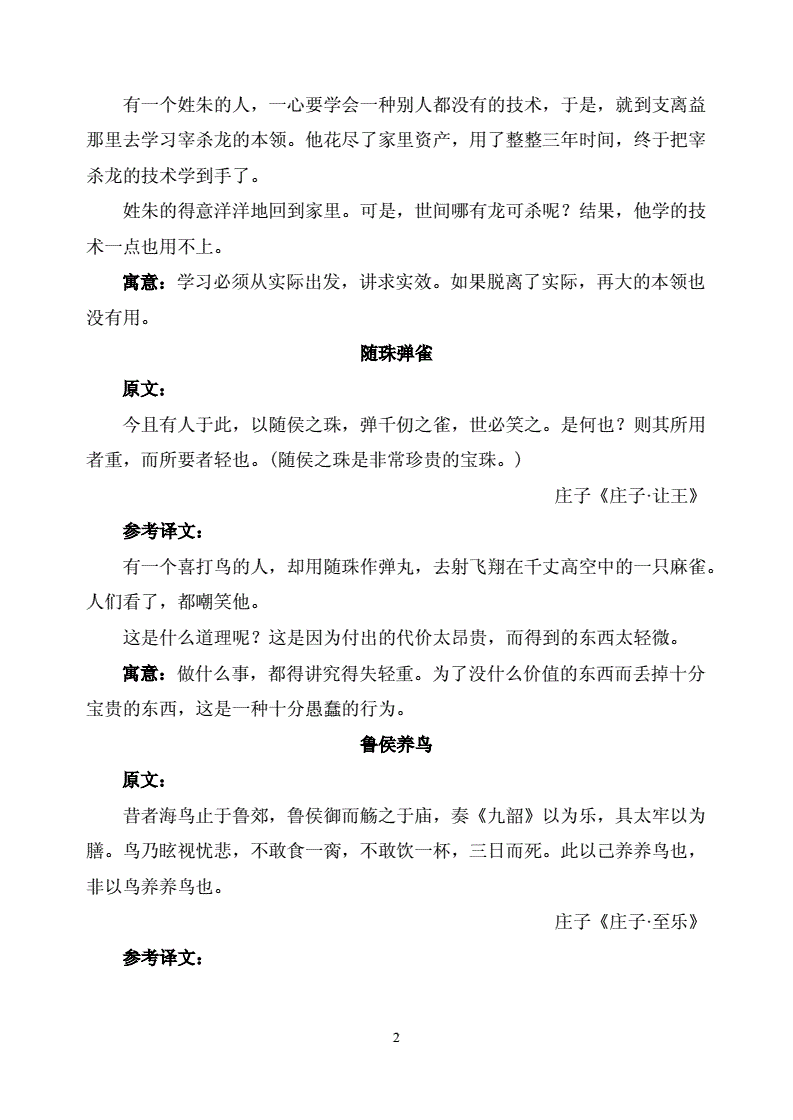 有一个姓朱的人，一心要学会一种别人都没有的技术，于是，就到支离益那里去学习宰杀龙的本领。他花尽了家里资产，用了整整三年时间，终于把宰杀龙的技术学到手了。

姓朱的得意洋洋地回到家里。可是，世间哪有龙可杀呢？结果，他学的技术一点也用不上。

寓意：学习必须从实际出发，讲求实效。如果脱离了实际，再大的本领也没有用。

随珠弹雀

原文：

今且有人于此，以随侯之珠，弹千仞之雀，世必笑之。是何也？则其所用者重，而所要者轻也。(随侯之珠是非常珍贵的宝珠。)

庄子《庄子·让王》

参考译文：

有一个喜打鸟的人，却用随珠作弹丸，去射飞翔在千丈高空中的一只麻雀。人们看了，都嘲笑他。

这是什么道理呢？这是因为付出的代价太昂贵，而得到的东西太轻微。

寓意：做什么事，都得讲究得失轻重。为了没什么价值的东西而丢掉十分宝贵的东西，这是一种十分愚蠢的行为。

鲁侯养鸟

原文：

昔者海鸟止于鲁郊，鲁侯御而觞之于庙，奏《九韶》以为乐，具太牢以为膳。鸟乃眩视忧悲，不敢食一脔，不敢饮一杯，三日而死。此以己养养鸟也，非以鸟养养鸟也。

庄子《庄子·至乐》

参考译文：

2